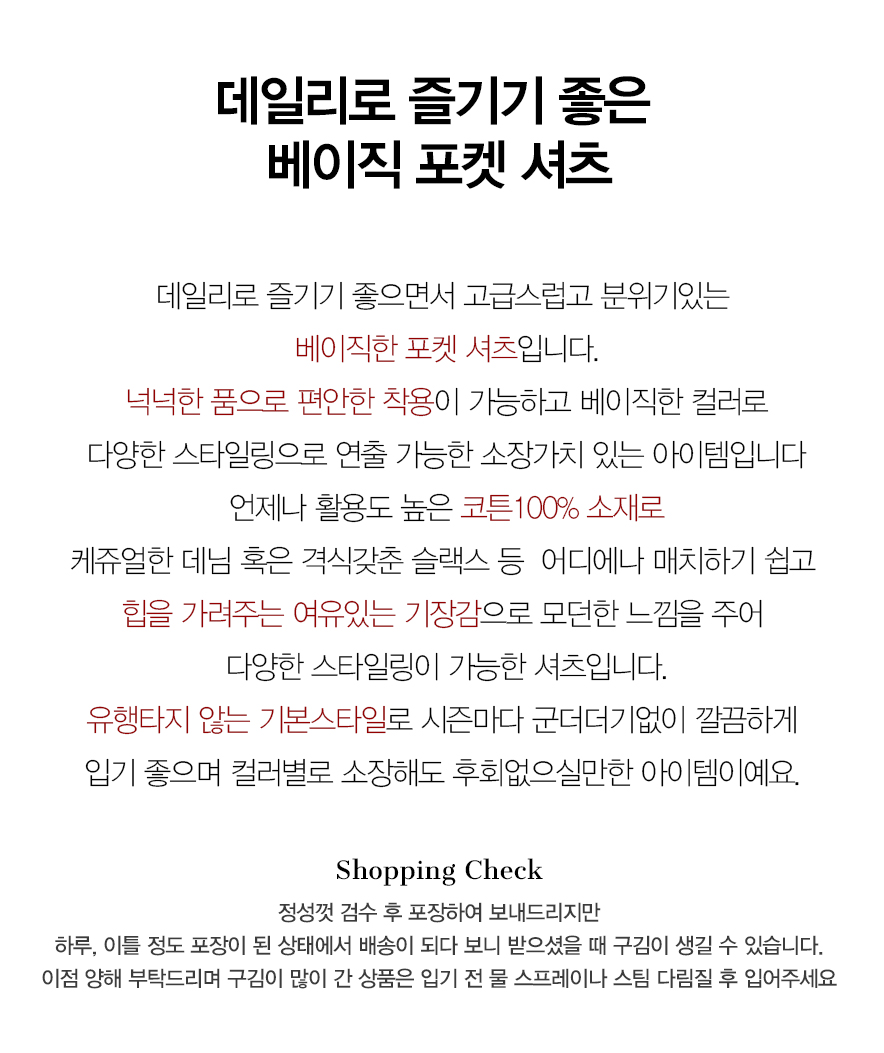 데일리로 즐기기 좋은
베이직 포켓 셔츠

데일리로 즐기기 좋으면서 고급스럽고 분위기있는
베이직한 포켓 셔츠입니다.
넉넉한 품으로 편안한 착용이 가능하고 베이직한 컬러로
다양한 스타일링으로 연출 가능한 소장가치 있는 아이템입니다
언제나 활용도 높은 코튼100% 소재로
케쥬얼한 데님 혹은 격식갖춘 슬랙스 등 어디에나 매치하기 쉽고
힙을 가려주는 여유있는 기장감으로 모던한 느낌을 주어
다양한 스타일링이 가능한 셔츠입니다.
유행타지 않는 기본스타일로 시즌마다 군더더기없이 깔끔하게
입기 좋으며 컬러별로 소장해도 후회없으실만한 아이템이예요.

Shopping Check
정성껏 검수 후 포장하여 보내드리지만
하루, 이틀 정도 포장이 된 상태에서 배송이 되다 보니 받으셨을 때 구김이 생길 수 있습니다.
이점 양해 부탁드리며 구김이 많이 간 상품은 입기 전 물 스프레이나 스팀 다림질 후 입어주세요